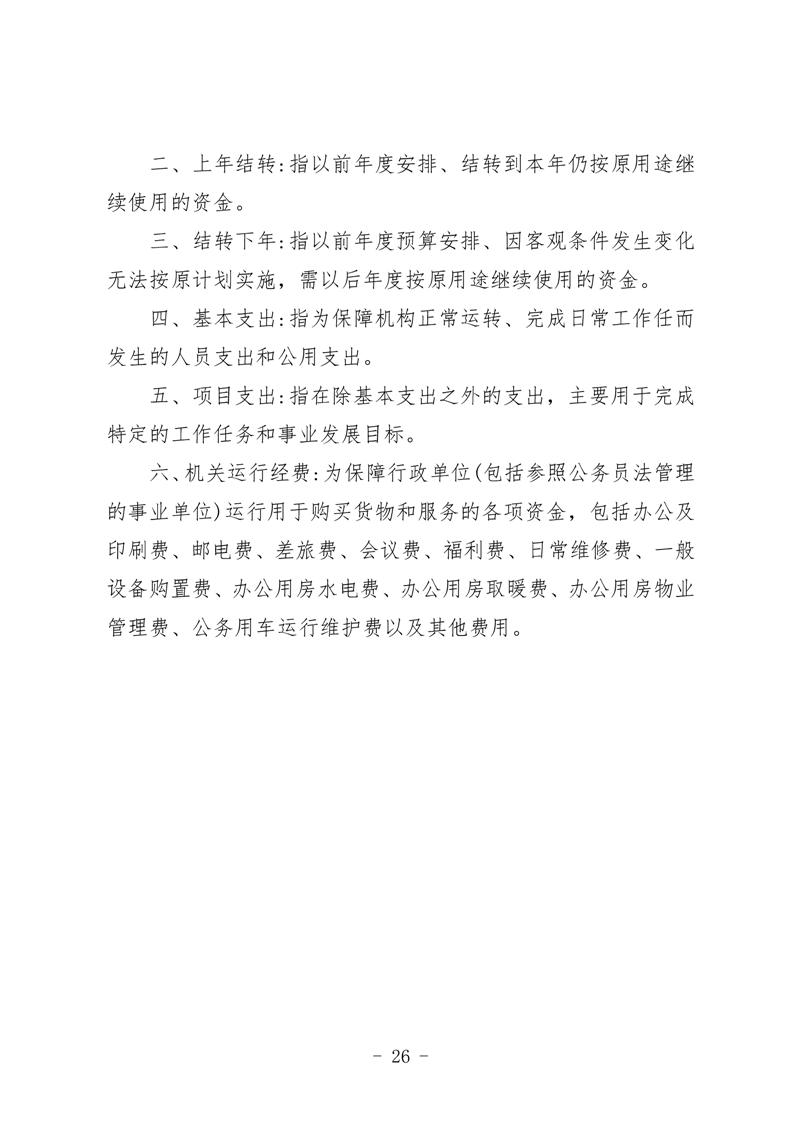 二、上年结转:指以前年度安排、结转到本年仍按原用途继续使用的资金。

三、结转下年:指以前年度预算安排、因客观条件发生变化无法按原计划实施，需以后年度按原用途继续使用的资金。

四、基本支出:指为保障机构正常运转、完成日常工作任而发生的人员支出和公用支出。

五、项目支出:指在除基本支出之外的支出，主要用于完成特定的工作任务和事业发展目标。

六、机关运行经费:为保障行政单位(包括参照公务员法管理的事业单位)运行用于购买货物和服务的各项资金，包括办公及印刷费、邮电费、差旅费、会议费、福利费、日常维修费、一般设备购置费、办公用房水电费、办公用房取暖费、办公用房物业管理费、公务用车运行维护费以及其他费用。

- 26 -